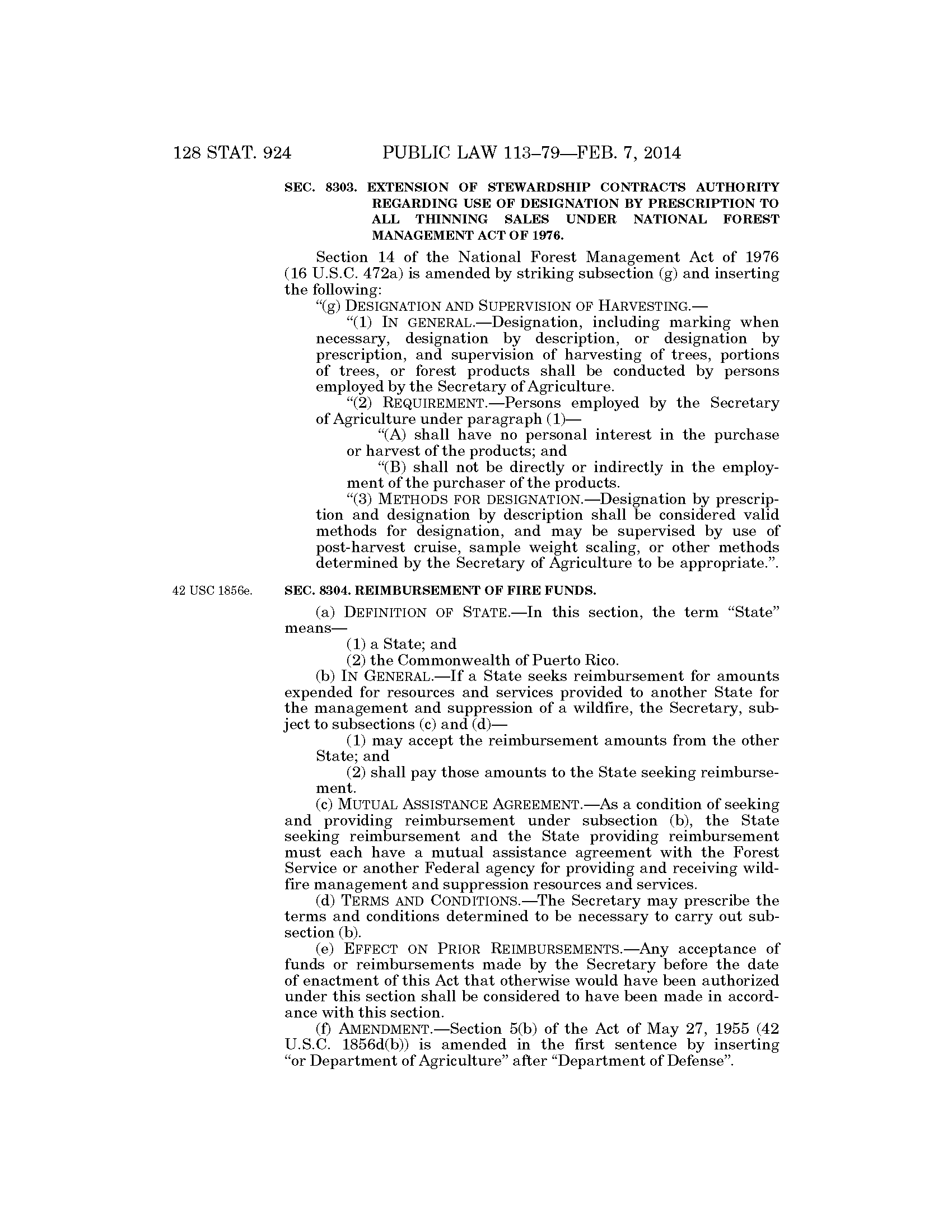 128 STAT. 924 PUBLIC LAW 113–79—FEB. 7, 2014

SEC. 8303. EXTENSION OF STEWARDSHIP CONTRACTS AUTHORITY REGARDING USE OF DESIGNATION BY PRESCRIPTION TO ALL THINNING SALES UNDER NATIONAL FOREST MANAGEMENT ACT OF 1976.

Section 14 of the National Forest Management Act of 1976 (16 U.S.C. 472a) is amended by striking subsection (g) and inserting the following:

"(g) DESIGNATION AND SUPERVISION OF HARVESTING.—

"(1) IN GENERAL.—Designation, including marking when necessary, designation by description, or designation by prescription, and supervision of harvesting of trees, portions of trees, or forest products shall be conducted by persons employed by the Secretary of Agriculture.

"(2) REQUIREMENT.—Persons employed by the Secretary of Agriculture under paragraph (1)—

"(A) shall have no personal interest in the purchase or harvest of the products; and

"(B) shall not be directly or indirectly in the employment of the purchaser of the products.

"(3) METHODS FOR DESIGNATION.—Designation by prescription and designation by description shall be considered valid methods for designation, and may be supervised by use of post-harvest cruise, sample weight scaling, or other methods determined by the Secretary of Agriculture to be appropriate.".

42 USC 1856e.

SEC. 8304. REIMBURSEMENT OF FIRE FUNDS.

(a) DEFINITION OF STATE.—In this section, the term "State" means—

(1) a State; and

(2) the Commonwealth of Puerto Rico.

(b) IN GENERAL.—If a State seeks reimbursement for amounts expended for resources and services provided to another State for the management and suppression of a wildfire, the Secretary, subject to subsections (c) and (d)—

(1) may accept the reimbursement amounts from the other State; and

(2) shall pay those amounts to the State seeking reimbursement.

(c) MUTUAL ASSISTANCE AGREEMENT.—As a condition of seeking and providing reimbursement under subsection (b), the State seeking reimbursement and the State providing reimbursement must each have a mutual assistance agreement with the Forest Service or another Federal agency for providing and receiving wildfire management and suppression resources and services.

(d) TERMS AND CONDITIONS.—The Secretary may prescribe the terms and conditions determined to be necessary to carry out subsection (b).

(e) EFFECT ON PRIOR REIMBURSEMENTS.—Any acceptance of funds or reimbursements made by the Secretary before the date of enactment of this Act that otherwise would have been authorized under this section shall be considered to have been made in accordance with this section.

(f) AMENDMENT.—Section 5(b) of the Act of May 27, 1955 (42 U.S.C. 1856d(b)) is amended in the first sentence by inserting "or Department of Agriculture" after "Department of Defense".